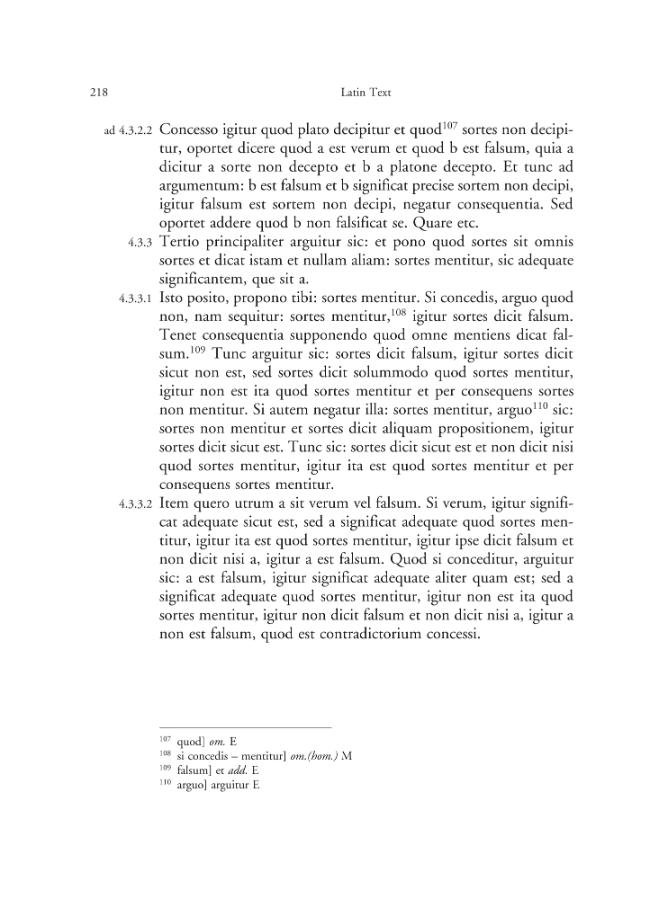 218 Latin Text

ad 4.3.2.2 Concesso igitur quod plato decipitur et quod$^{107}$ sortes non decipitur, oportet dicere quod a est verum et quod b est falsum, quia a dicitur a sorte non decepto et b a platone decepto. Et tunc ad argumentum: b est falsum et b significat precise sortem non decipi, igitur falsum est sortem non decipi, negatur consequentia. Sed oportet addere quod b non falsificat se. Quare etc.

4.3.3 Tertio principaliter arguitur sic: et pono quod sortes sit omnis sortes et dicat istam et nullam aliam: sortes mentitur, sic adequate significantem, que sit a.

4.3.3.1 Isto posito, propono tibi: sortes mentitur. Si concedis, arguo quod non, nam sequitur: sortes mentitur,$^{108}$ igitur sortes dicit falsum. Tenet consequentia supponendo quod omne mentiens dicat falsum.$^{109}$ Tunc arguitur sic: sortes dicit falsum, igitur sortes dicit sicut non est, sed sortes dicit solummodo quod sortes mentitur, igitur non est ita quod sortes mentitur et per consequens sortes non mentitur. Si autem negatur illa: sortes mentitur, arguo$^{110}$ sic: sortes non mentitur et sortes dicit aliquam propositionem, igitur sortes dicit sicut est. Tunc sic: sortes dicit sicut est et non dicit nisi quod sortes mentitur, igitur ita est quod sortes mentitur et per consequens sortes mentitur.

4.3.3.2 Item quero utrum a sit verum vel falsum. Si verum, igitur significat adequate sicut est, sed a significat adequate quod sortes mentitur, igitur ita est quod sortes mentitur, igitur ipse dicit falsum et non dicit nisi a, igitur a est falsum. Quod si conceditur, arguitur sic: a est falsum, igitur significat adequate aliter quam est; sed a significat adequate quod sortes mentitur, igitur non est ita quod sortes mentitur, igitur non dicit falsum et non dicit nisi a, igitur a non est falsum, quod est contradictorium concessi.

$^{107}$ quod] om. E
$^{108}$ si concedis – mentitur] om.(hom.) M
$^{109}$ falsum] et add. E
$^{110}$ arguo] arguitur E